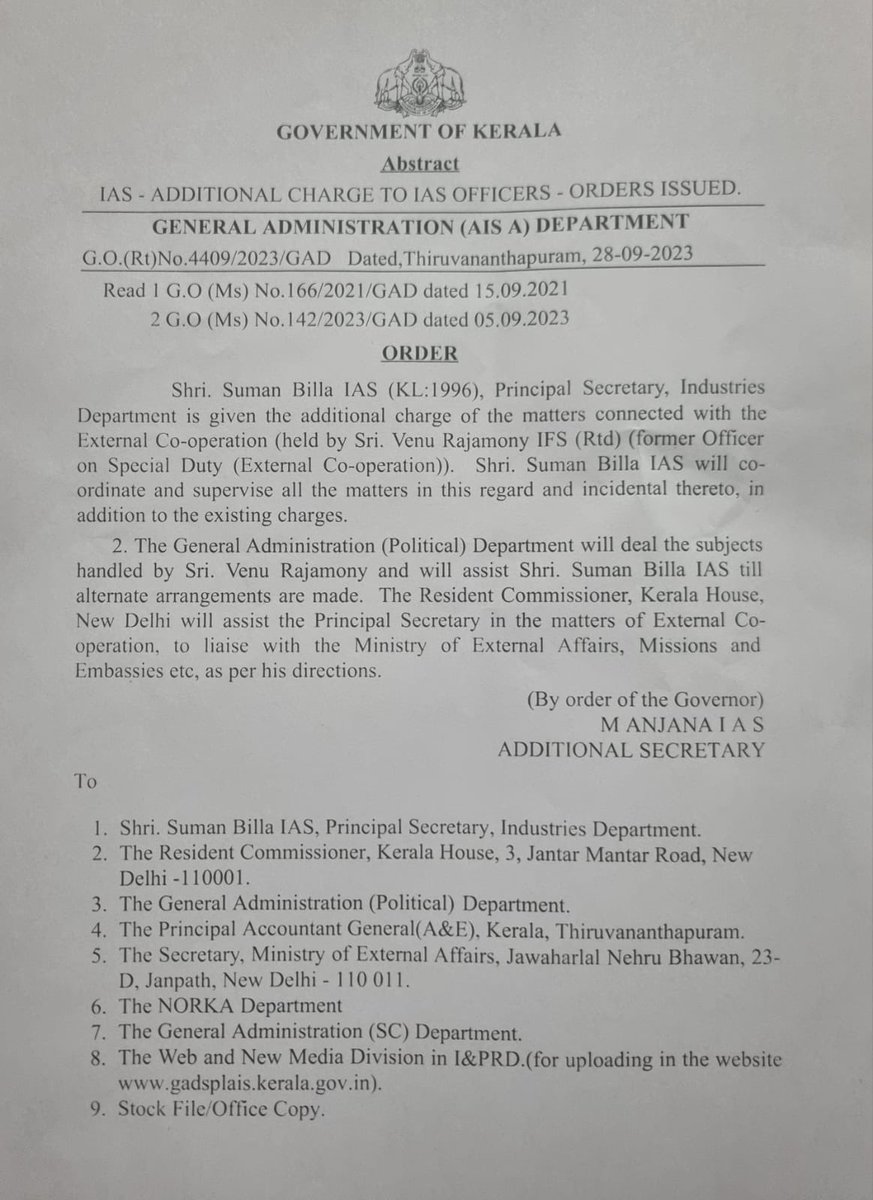 GOVERNMENT OF KERALA

Abstract

IAS - ADDITIONAL CHARGE TO IAS OFFICERS - ORDERS ISSUED.

GENERAL ADMINISTRATION (AIS A) DEPARTMENT

G.O.(Rt)No.4409/2023/GAD Dated,Thiruvananthapuram, 28-09-2023

Read 1 G.O (Ms) No.166/2021/GAD dated 15.09.2021
2 G.O (Ms) No.142/2023/GAD dated 05.09.2023

ORDER

Shri. Suman Billa IAS (KL:1996), Principal Secretary, Industries Department is given the additional charge of the matters connected with the External Co-operation (held by Sri. Venu Rajamony IFS (Rtd) (former Officer on Special Duty (External Co-operation)). Shri. Suman Billa IAS will co-ordinate and supervise all the matters in this regard and incidental thereto, in addition to the existing charges.

2. The General Administration (Political) Department will deal the subjects handled by Sri. Venu Rajamony and will assist Shri. Suman Billa IAS till alternate arrangements are made. The Resident Commissioner, Kerala House, New Delhi will assist the Principal Secretary in the matters of External Co-operation, to liaise with the Ministry of External Affairs, Missions and Embassies etc, as per his directions.

(By order of the Governor)
M ANJANA I A S
ADDITIONAL SECRETARY

To

1. Shri. Suman Billa IAS, Principal Secretary, Industries Department.
2. The Resident Commissioner, Kerala House, 3, Jantar Mantar Road, New Delhi -110001.
3. The General Administration (Political) Department.
4. The Principal Accountant General(A&E), Kerala, Thiruvananthapuram.
5. The Secretary, Ministry of External Affairs, Jawaharlal Nehru Bhawan, 23-D, Janpath, New Delhi - 110 011.
6. The NORKA Department
7. The General Administration (SC) Department.
8. The Web and New Media Division in I&PRD.(for uploading in the website www.gadsplais.kerala.gov.in).
9. Stock File/Office Copy.